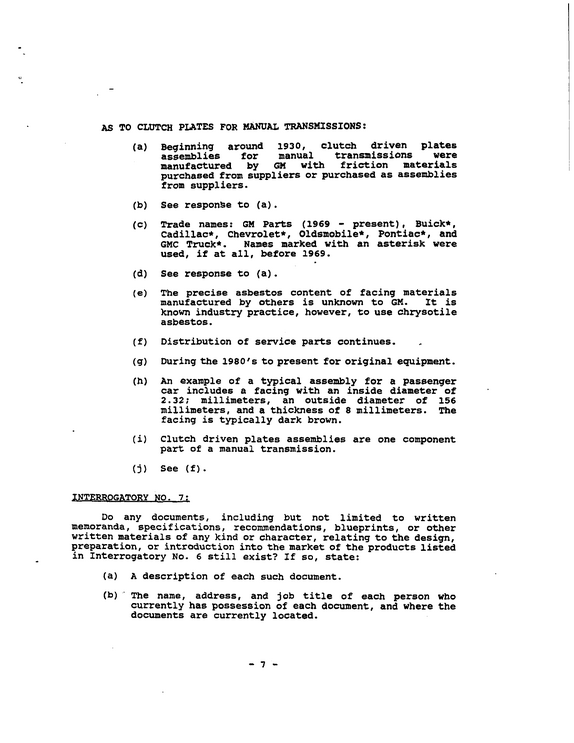 AS TO CLUTCH PLATES FOR MANUAL TRANSMISSIONS:

(a) Beginning around 1930, clutch driven plates assemblies for manual transmissions were manufactured by GM with friction materials purchased from suppliers or purchased as assemblies from suppliers.

(b) See response to (a).

(c) Trade names: GM Parts (1969 - present), Buick*, Cadillac*, Chevrolet*, Oldsmobile*, Pontiac*, and GMC Truck*. Names marked with an asterisk were used, if at all, before 1969.

(d) See response to (a).

(e) The precise asbestos content of facing materials manufactured by others is unknown to GM. It is known industry practice, however, to use chrysotile asbestos.

(f) Distribution of service parts continues.

(g) During the 1980's to present for original equipment.

(h) An example of a typical assembly for a passenger car includes a facing with an inside diameter of 2.32; millimeters, an outside diameter of 156 millimeters, and a thickness of 8 millimeters. The facing is typically dark brown.

(i) Clutch driven plates assemblies are one component part of a manual transmission.

(j) See (f).

INTERROGATORY NO. 7:

Do any documents, including but not limited to written memoranda, specifications, recommendations, blueprints, or other written materials of any kind or character, relating to the design, preparation, or introduction into the market of the products listed in Interrogatory No. 6 still exist? If so, state:

(a) A description of each such document.

(b) The name, address, and job title of each person who currently has possession of each document, and where the documents are currently located.

- 7 -